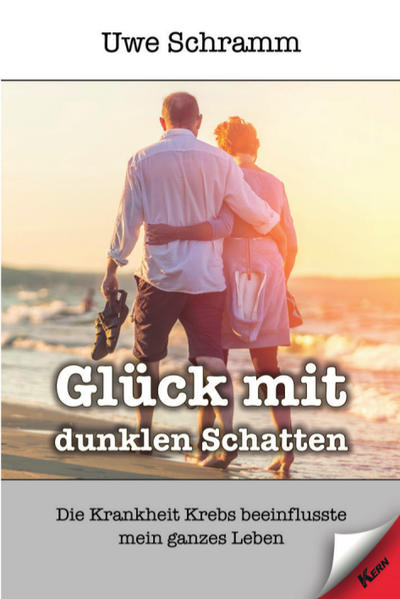 Uwe Schramm

Glück mit dunklen Schatten

Die Krankheit Krebs beeinflusste mein ganzes Leben

KERN